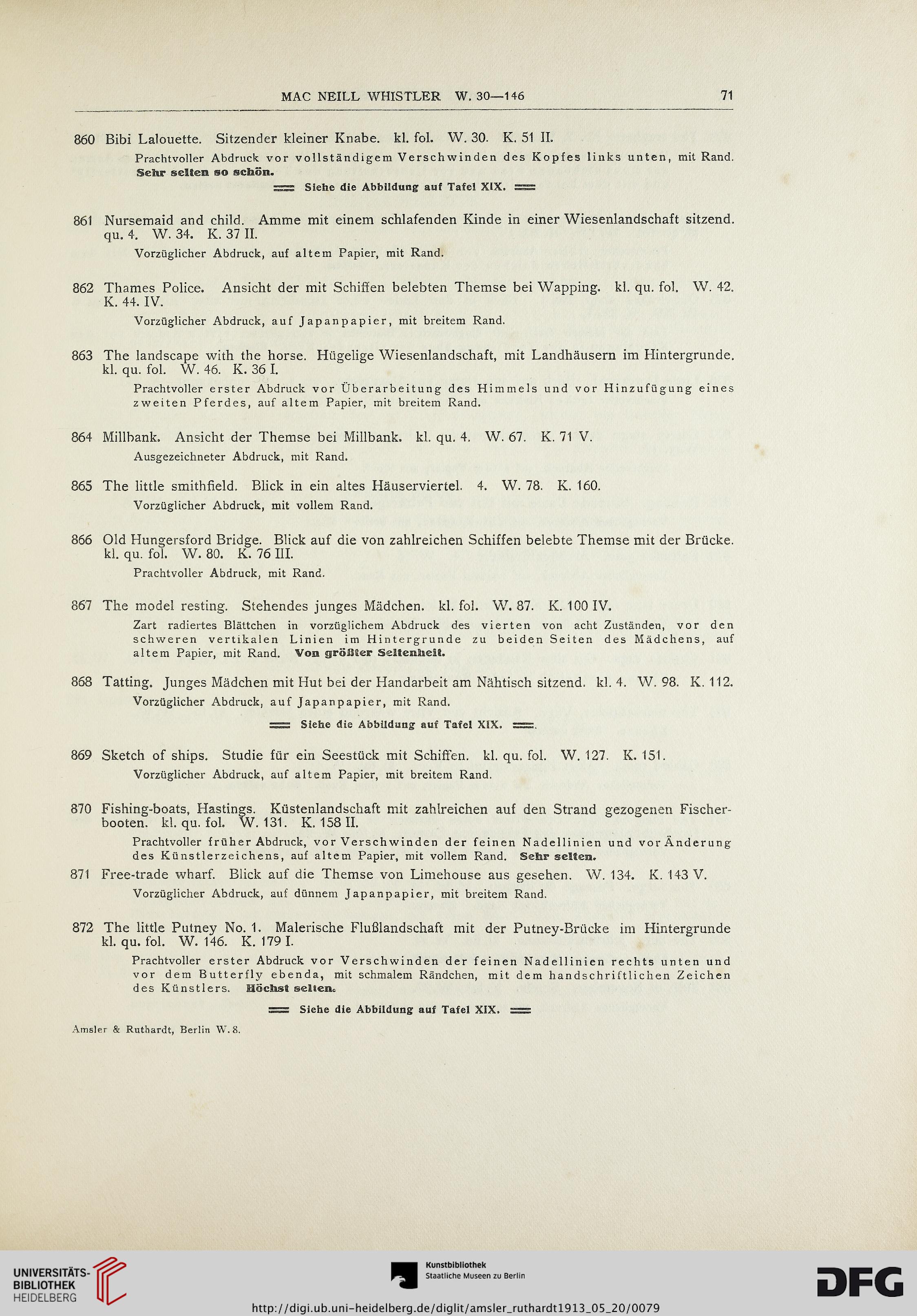 MAC NEILL WHISTLER W. 30—146 71

860 Bibi Lalouette. Sitzender kleiner Knabe. kl. fol. W. 30. K. 51 II.

Prachtvoller Abdruck vor vollständigem Verschwinden des Kopfes links unten, mit Rand. Sehr selten so schön.

Siehe die Abbildung auf Tafel XIX.

861 Nursemaid and child. Amme mit einem schlafenden Kinde in einer Wiesenlandschaft sitzend. qu. 4. W. 34. K. 37 II.

Vorzüglicher Abdruck, auf altem Papier, mit Rand.

862 Thames Police. Ansicht der mit Schiffen belebten Themse bei Wapping. kl. qu. fol. W. 42. K. 44. IV.

Vorzüglicher Abdruck, auf Japanpapier, mit breitem Rand.

863 The landscape with the horse. Hügelige Wiesenlandschaft, mit Landhäusern im Hintergrunde. kl. qu. fol. W. 46. K. 36 I.

Prachtvoller erster Abdruck vor Überarbeitung des Himmels und vor Hinzufügung eines zweiten Pferdes, auf altem Papier, mit breitem Rand.

864 Millbank. Ansicht der Themse bei Millbank. kl. qu. 4. W. 67. K. 71 V.

Ausgezeichneter Abdruck, mit Rand.

865 The little smithfield. Blick in ein altes Häuserviertel. 4. W. 78. K. 160.

Vorzüglicher Abdruck, mit vollem Rand.

866 Old Hungersford Bridge. Blick auf die von zahlreichen Schiffen belebte Themse mit der Brücke. kl. qu. fol. W. 80. K. 76 III.

Prachtvoller Abdruck, mit Rand.

867 The model resting. Stehendes junges Mädchen. kl. fol. W. 87. K. 100 IV.

Zart radiertes Blättchen in vorzüglichem Abdruck des vierten von acht Zuständen, vor den schweren vertikalen Linien im Hintergrunde zu beiden Seiten des Mädchens, auf altem Papier, mit Rand. Von größter Seltenheit.

868 Tatting. Junges Mädchen mit Hut bei der Handarbeit am Nähtisch sitzend. kl. 4. W. 98. K. 112.

Vorzüglicher Abdruck, auf Japanpapier, mit Rand.

Siehe die Abbildung auf Tafel XIX.

869 Sketch of ships. Studie für ein Seestück mit Schiffen. kl. qu. fol. W. 127. K. 151.

Vorzüglicher Abdruck, auf altem Papier, mit breitem Rand.

870 Fishing-boats, Hastings. Küstenlandschaft mit zahlreichen auf den Strand gezogenen Fischerbooten. kl. qu. fol. W. 131. K. 158 II.

Prachtvoller früher Abdruck, vor Verschwinden der feinen Nadellinien und vor Änderung des Künstlerzeichens, auf altem Papier, mit vollem Rand. Sehr selten.

871 Free-trade wharf. Blick auf die Themse von Limehouse aus gesehen. W. 134. K. 143 V.

Vorzüglicher Abdruck, auf dünnem Japanpapier, mit breitem Rand.

872 The little Putney No. 1. Malerische Flußlandschaft mit der Putney-Brücke im Hintergrunde kl. qu. fol. W. 146. K. 179 I.

Prachtvoller erster Abdruck vor Verschwinden der feinen Nadellinien rechts unten und vor dem Butterfly ebenda, mit schmalem Rändchen, mit dem handschriftlichen Zeichen des Künstlers. Höchst selten.

Siehe die Abbildung auf Tafel XIX.

Amsler & Ruthardt, Berlin W. 8.

UNIVERSITÄTS-BIBLIOTHEK HEIDELBERG

Kunstbibliothek Staatliche Museen zu Berlin

DFG

http://digi.ub.uni-heidelberg.de/diglit/amsler_ruthardt1913_05_20/0079